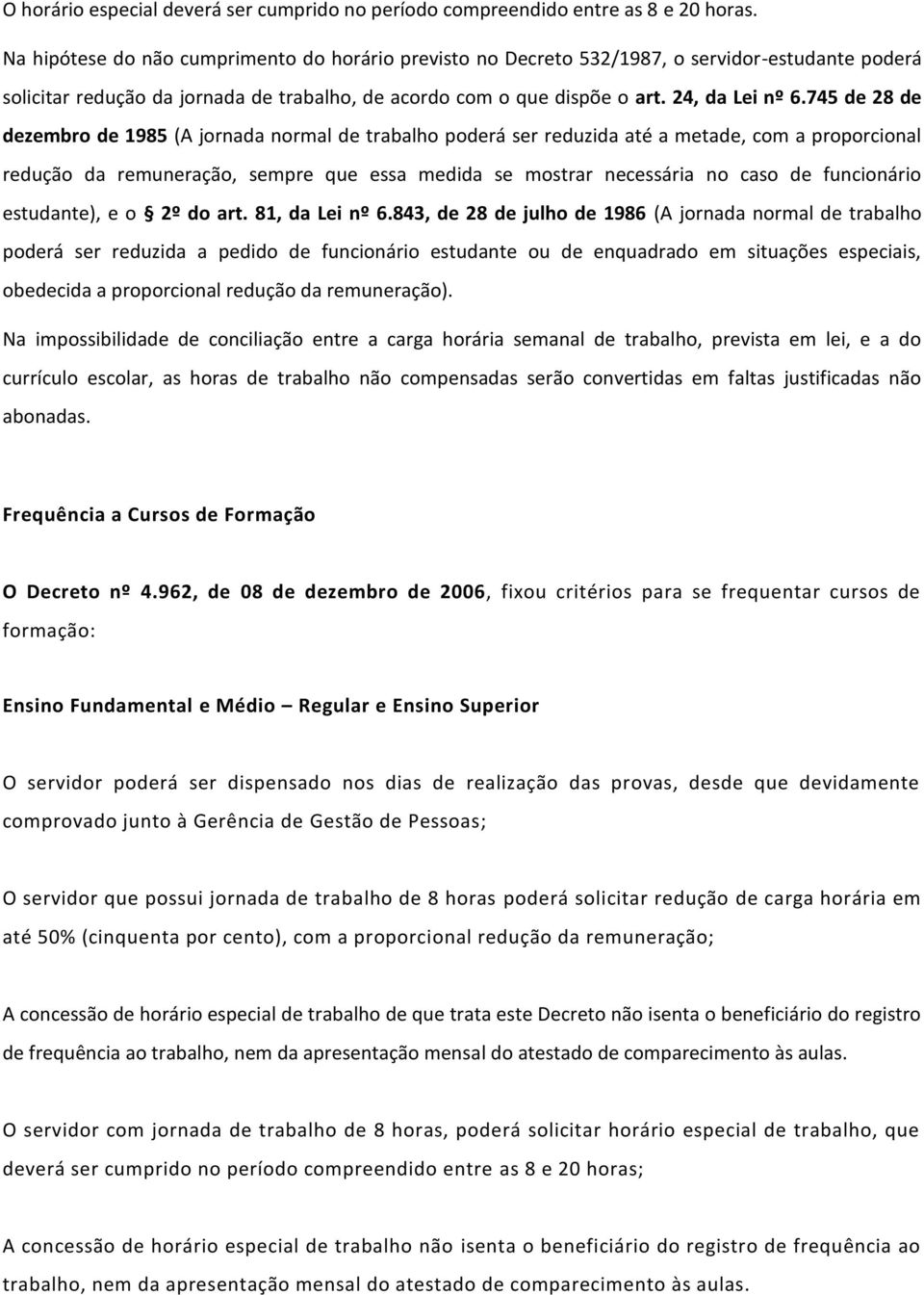 O horário especial deverá ser cumprido no período compreendido entre as 8 e 20 horas.

Na hipótese do não cumprimento do horário previsto no Decreto 532/1987, o servidor-estudante poderá solicitar redução da jornada de trabalho, de acordo com o que dispõe o art. 24, da Lei nº 6.745 de 28 de dezembro de 1985 (A jornada normal de trabalho poderá ser reduzida até a metade, com a proporcional redução da remuneração, sempre que essa medida se mostrar necessária no caso de funcionário estudante), e o § 2º do art. 81, da Lei nº 6.843, de 28 de julho de 1986 (A jornada normal de trabalho poderá ser reduzida a pedido de funcionário estudante ou de enquadrado em situações especiais, obedecida a proporcional redução da remuneração).

Na impossibilidade de conciliação entre a carga horária semanal de trabalho, prevista em lei, e a do currículo escolar, as horas de trabalho não compensadas serão convertidas em faltas justificadas não abonadas.

Frequência a Cursos de Formação

O Decreto nº 4.962, de 08 de dezembro de 2006, fixou critérios para se frequentar cursos de formação:

Ensino Fundamental e Médio – Regular e Ensino Superior

O servidor poderá ser dispensado nos dias de realização das provas, desde que devidamente comprovado junto à Gerência de Gestão de Pessoas;

O servidor que possui jornada de trabalho de 8 horas poderá solicitar redução de carga horária em até 50% (cinquenta por cento), com a proporcional redução da remuneração;

A concessão de horário especial de trabalho de que trata este Decreto não isenta o beneficiário do registro de frequência ao trabalho, nem da apresentação mensal do atestado de comparecimento às aulas.

O servidor com jornada de trabalho de 8 horas, poderá solicitar horário especial de trabalho, que deverá ser cumprido no período compreendido entre as 8 e 20 horas;

A concessão de horário especial de trabalho não isenta o beneficiário do registro de frequência ao trabalho, nem da apresentação mensal do atestado de comparecimento às aulas.